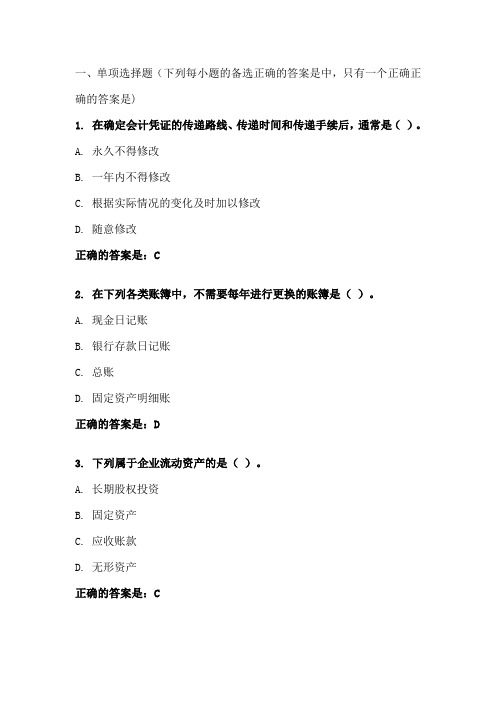 一、单项选择题（下列每小题的备选正确的答案是中，只有一个正确正确的答案是）

1. 在确定会计凭证的传递路线、传递时间和传递手续后，通常是（ ）。

A. 永久不得修改

B. 一年内不得修改

C. 根据实际情况的变化及时加以修改

D. 随意修改

正确的答案是：C

2. 在下列各类账簿中，不需要每年进行更换的账簿是（ ）。

A. 现金日记账

B. 银行存款日记账

C. 总账

D. 固定资产明细账

正确的答案是：D

3. 下列属于企业流动资产的是（ ）。

A. 长期股权投资

B. 固定资产

C. 应收账款

D. 无形资产

正确的答案是：C